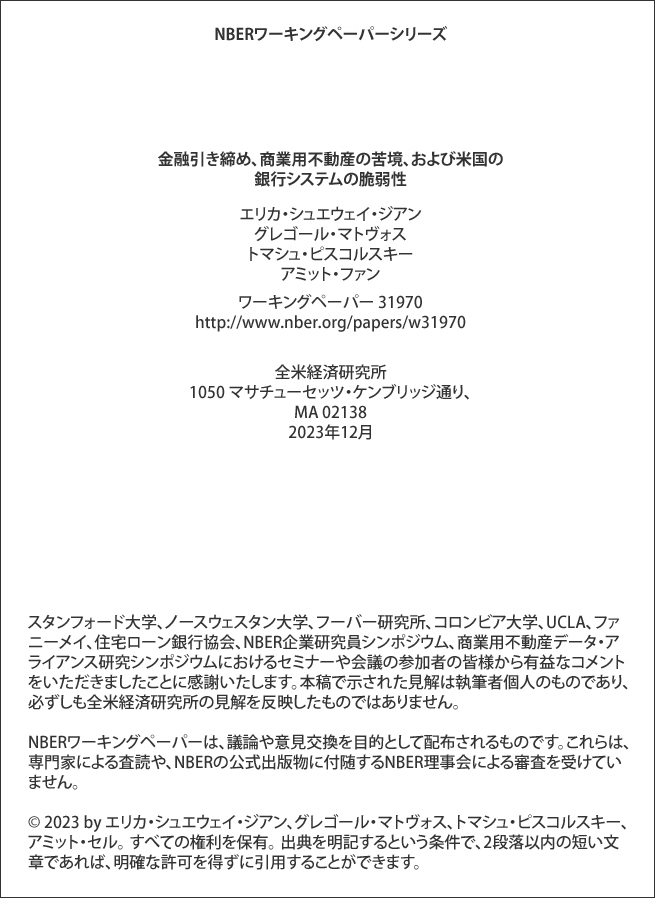 NBERワーキングペーパーシリーズ

金融引き締め、商業用不動産の苦境、および米国の
銀行システムの脆弱性

エリカ・シュエウェイ・ジアン
グレゴール・マトヴォス
トマシュ・ピスコルスキー
アミット・ファン

ワーキングペーパー 31970
http://www.nber.org/papers/w31970

全米経済研究所
1050 マサチューセッツ・ケンブリッジ通り、
MA 02138
2023年12月

スタンフォード大学、ノースウェスタン大学、フーバー研究所、コロンビア大学、UCLA、ファニーメイ、住宅ローン銀行協会、NBER企業研究員シンポジウム、商業用不動産データ・アライアンス研究シンポジウムにおけるセミナーや会議の参加者の皆様から有益なコメントをいただきましたことに感謝いたします。本稿で示された見解は執筆者個人のものであり、必ずしも全米経済研究所の見解を反映したものではありません。

NBERワーキングペーパーは、議論や意見交換を目的として配布されるものです。これらは、専門家による査読や、NBERの公式出版物に付随するNBER理事会による審査を受けていません。

© 2023 by エリカ・シュエウェイ・ジアン、グレゴール・マトヴォス、トマシュ・ピスコルスキー、アミット・セル。すべての権利を保有。出典を明記するという条件で、2段落以内の短い文章であれば、明確な許可を得ずに引用することができます。